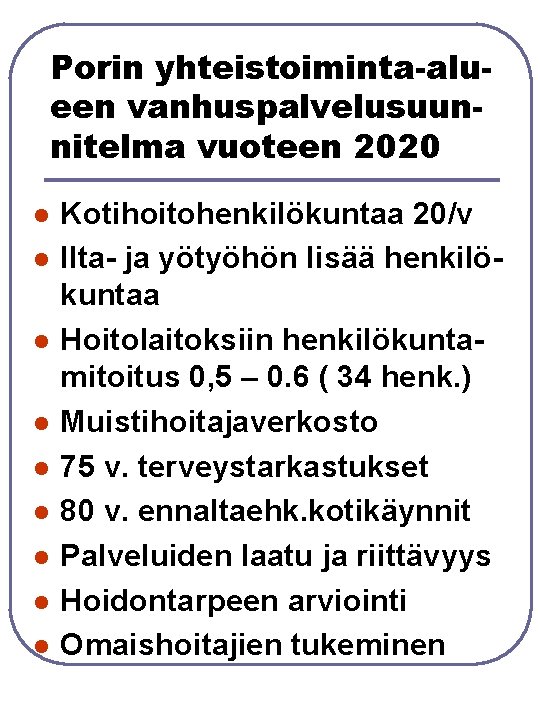 Porin yhteistoiminta-alueen vanhuspalvelusuunnitelma vuoteen 2020

- Kotihoitohenkilökuntaa 20/v
- Ilta- ja yötyöhön lisää henkilökuntaa
- Hoitolaitoksiin henkilökuntamitoitus 0,5 – 0.6 ( 34 henk.)
- Muistihoitajaverkosto
- 75 v. terveystarkastukset
- 80 v. ennaltaehk.kotikäynnit
- Palveluiden laatu ja riittävyys
- Hoidontarpeen arviointi
- Omaishoitajien tukeminen